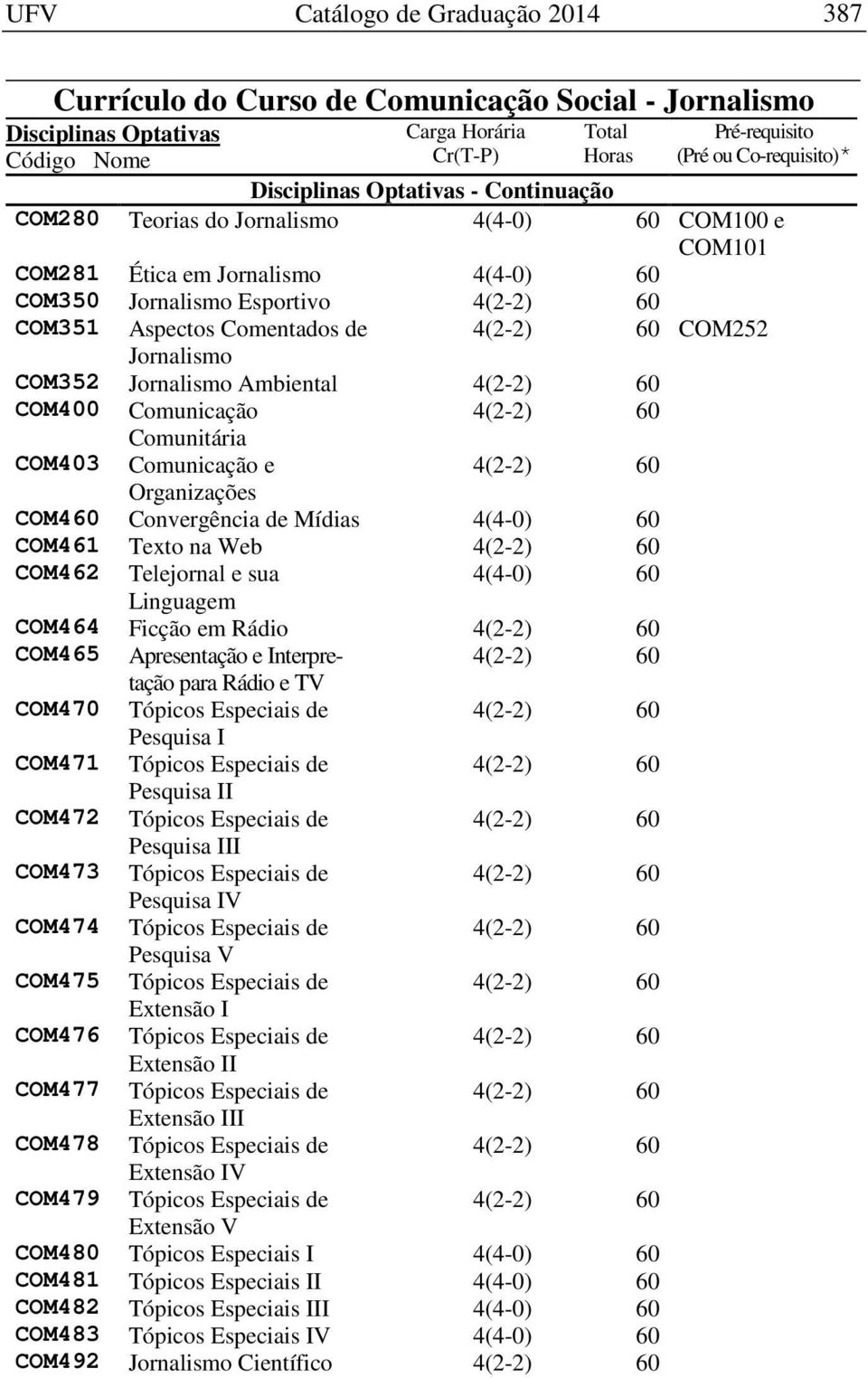 UFV Catálogo de Graduação 2014 387

Currículo do Curso de Comunicação Social - Jornalismo

Disciplinas Optativas

| Código | Nome | Carga Horária Cr(T-P) | Total Horas | Pré-requisito (Pré ou Co-requisito)* |
|---|---|---|---|---|
| | Disciplinas Optativas - Continuação | | | |
| COM280 | Teorias do Jornalismo | 4(4-0) | 60 | COM100 e COM101 |
| COM281 | Ética em Jornalismo | 4(4-0) | 60 | |
| COM350 | Jornalismo Esportivo | 4(2-2) | 60 | |
| COM351 | Aspectos Comentados de Jornalismo | 4(2-2) | 60 | COM252 |
| COM352 | Jornalismo Ambiental | 4(2-2) | 60 | |
| COM400 | Comunicação Comunitária | 4(2-2) | 60 | |
| COM403 | Comunicação e Organizações | 4(2-2) | 60 | |
| COM460 | Convergência de Mídias | 4(4-0) | 60 | |
| COM461 | Texto na Web | 4(2-2) | 60 | |
| COM462 | Telejornal e sua Linguagem | 4(4-0) | 60 | |
| COM464 | Ficção em Rádio | 4(2-2) | 60 | |
| COM465 | Apresentação e Interpretação para Rádio e TV | 4(2-2) | 60 | |
| COM470 | Tópicos Especiais de Pesquisa I | 4(2-2) | 60 | |
| COM471 | Tópicos Especiais de Pesquisa II | 4(2-2) | 60 | |
| COM472 | Tópicos Especiais de Pesquisa III | 4(2-2) | 60 | |
| COM473 | Tópicos Especiais de Pesquisa IV | 4(2-2) | 60 | |
| COM474 | Tópicos Especiais de Pesquisa V | 4(2-2) | 60 | |
| COM475 | Tópicos Especiais de Extensão I | 4(2-2) | 60 | |
| COM476 | Tópicos Especiais de Extensão II | 4(2-2) | 60 | |
| COM477 | Tópicos Especiais de Extensão III | 4(2-2) | 60 | |
| COM478 | Tópicos Especiais de Extensão IV | 4(2-2) | 60 | |
| COM479 | Tópicos Especiais de Extensão V | 4(2-2) | 60 | |
| COM480 | Tópicos Especiais I | 4(4-0) | 60 | |
| COM481 | Tópicos Especiais II | 4(4-0) | 60 | |
| COM482 | Tópicos Especiais III | 4(4-0) | 60 | |
| COM483 | Tópicos Especiais IV | 4(4-0) | 60 | |
| COM492 | Jornalismo Científico | 4(2-2) | 60 | |